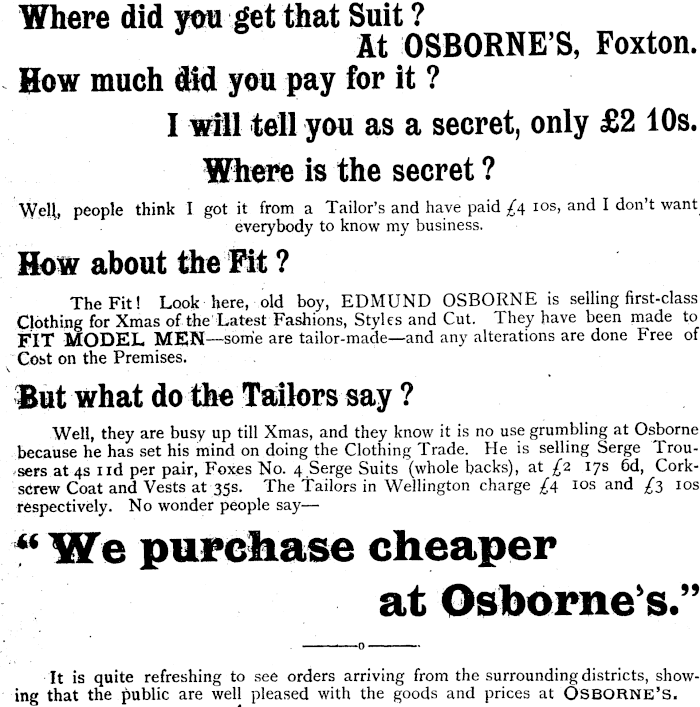 Where did you get that Suit?
At OSBORNE'S, Foxton.
How much did you pay for it?
I will tell you as a secret, only £2 10s.
Where is the secret?

Well, people think I got it from a Tailor's and have paid £4 10s, and I don't want everybody to know my business.

How about the Fit?

The Fit! Look here, old boy, EDMUND OSBORNE is selling first-class Clothing for Xmas of the Latest Fashions, Styles and Cut. They have been made to FIT MODEL MEN—some are tailor-made—and any alterations are done Free of Cost on the Premises.

But what do the Tailors say?

Well, they are busy up till Xmas, and they know it is no use grumbling at Osborne because he has set his mind on doing the Clothing Trade. He is selling Serge Trousers at 4s 11d per pair, Foxes No. 4 Serge Suits (whole backs), at £2 17s 6d, Corkscrew Coat and Vests at 35s. The Tailors in Wellington charge £4 10s and £3 10s respectively. No wonder people say—

"We purchase cheaper at Osborne's."

It is quite refreshing to see orders arriving from the surrounding districts, showing that the public are well pleased with the goods and prices at OSBORNE'S.